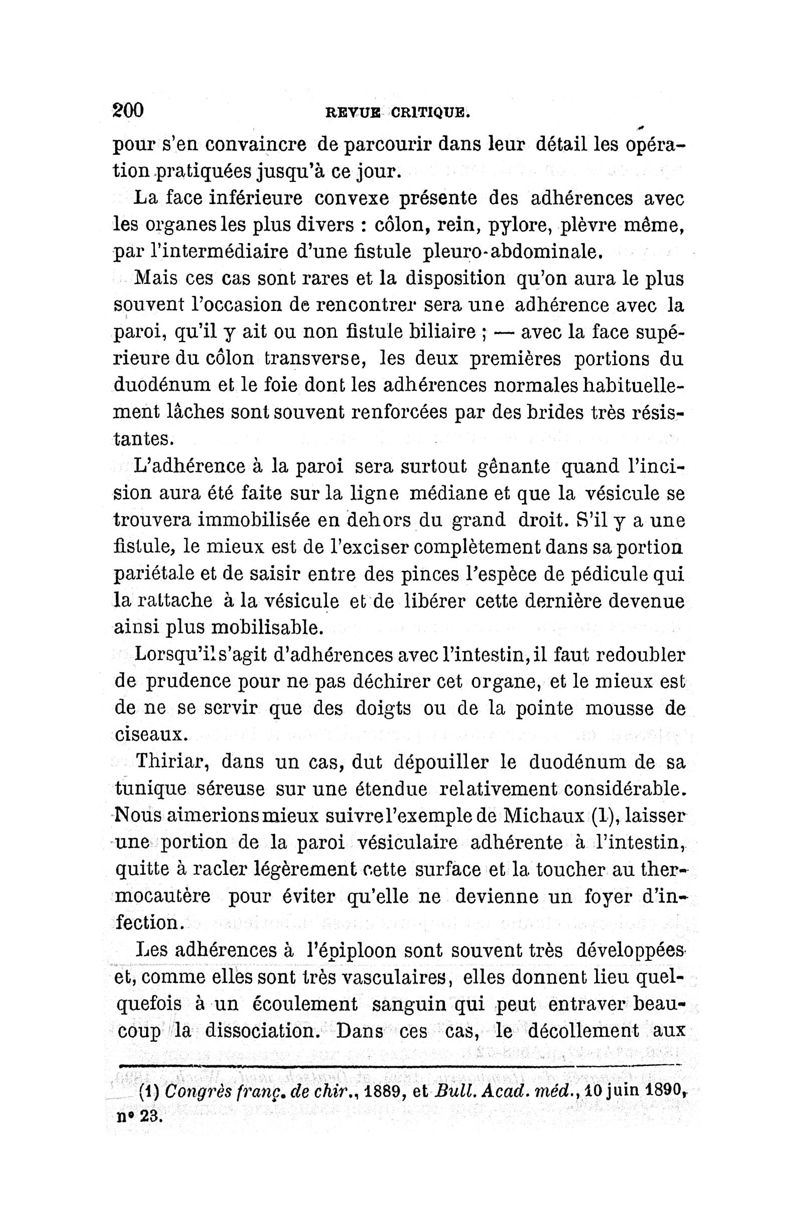 200 REVUE CRITIQUE.

pour s'en convaincre de parcourir dans leur détail les opération pratiquées jusqu'à ce jour.

La face inférieure convexe présente des adhérences avec les organes les plus divers : côlon, rein, pylore, plèvre même, par l'intermédiaire d'une fistule pleuro-abdominale.

Mais ces cas sont rares et la disposition qu'on aura le plus souvent l'occasion de rencontrer sera une adhérence avec la paroi, qu'il y ait ou non fistule biliaire ; — avec la face supérieure du côlon transverse, les deux premières portions du duodénum et le foie dont les adhérences normales habituellement lâches sont souvent renforcées par des brides très résistantes.

L'adhérence à la paroi sera surtout gênante quand l'incision aura été faite sur la ligne médiane et que la vésicule se trouvera immobilisée en dehors du grand droit. S'il y a une fistule, le mieux est de l'exciser complètement dans sa portion pariétale et de saisir entre des pinces l'espèce de pédicule qui la rattache à la vésicule et de libérer cette dernière devenue ainsi plus mobilisable.

Lorsqu'il s'agit d'adhérences avec l'intestin, il faut redoubler de prudence pour ne pas déchirer cet organe, et le mieux est de ne se servir que des doigts ou de la pointe mousse de ciseaux.

Thiriar, dans un cas, dut dépouiller le duodénum de sa tunique séreuse sur une étendue relativement considérable. Nous aimerions mieux suivre l'exemple de Michaux (1), laisser une portion de la paroi vésiculaire adhérente à l'intestin, quitte à racler légèrement cette surface et la toucher au thermocautère pour éviter qu'elle ne devienne un foyer d'infection.

Les adhérences à l'épiploon sont souvent très développées et, comme elles sont très vasculaires, elles donnent lieu quelquefois à un écoulement sanguin qui peut entraver beaucoup la dissociation. Dans ces cas, le décollement aux

(1) Congrès franç. de chir., 1889, et Bull. Acad. méd., 10 juin 1890, n° 23.